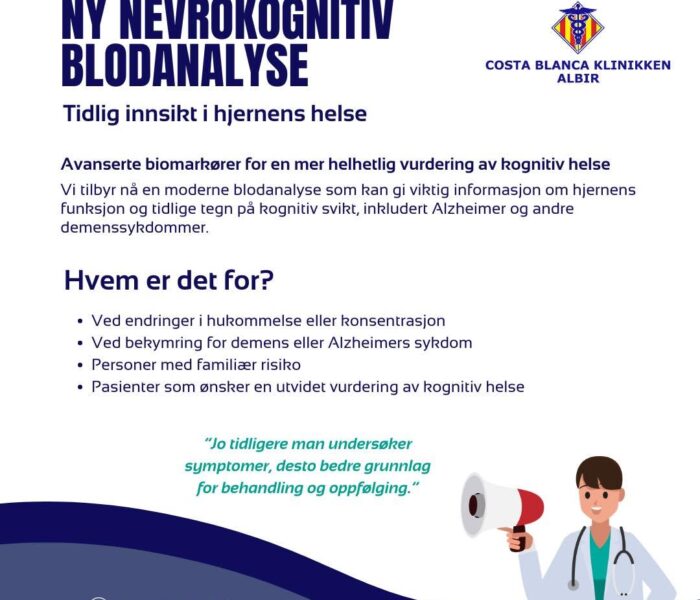 NY NEVROKOGNITIV BLODANALYSE

COSTA BLANCA KLINIKKEN
ALBIR

Tidlig innsikt i hjernens helse

Avanserte biomarkører for en mer helhetlig vurdering av kognitiv helse

Vi tilbyr nå en moderne blodanalyse som kan gi viktig informasjon om hjernens funksjon og tidlige tegn på kognitiv svikt, inkludert Alzheimer og andre demenssykdommer.

Hvem er det for?

• Ved endringer i hukommelse eller konsentrasjon
• Ved bekymring for demens eller Alzheimers sykdom
• Personer med familiær risiko
• Pasienter som ønsker en utvidet vurdering av kognitiv helse

"Jo tidligere man undersøker symptomer, desto bedre grunnlag for behandling og oppfølging."